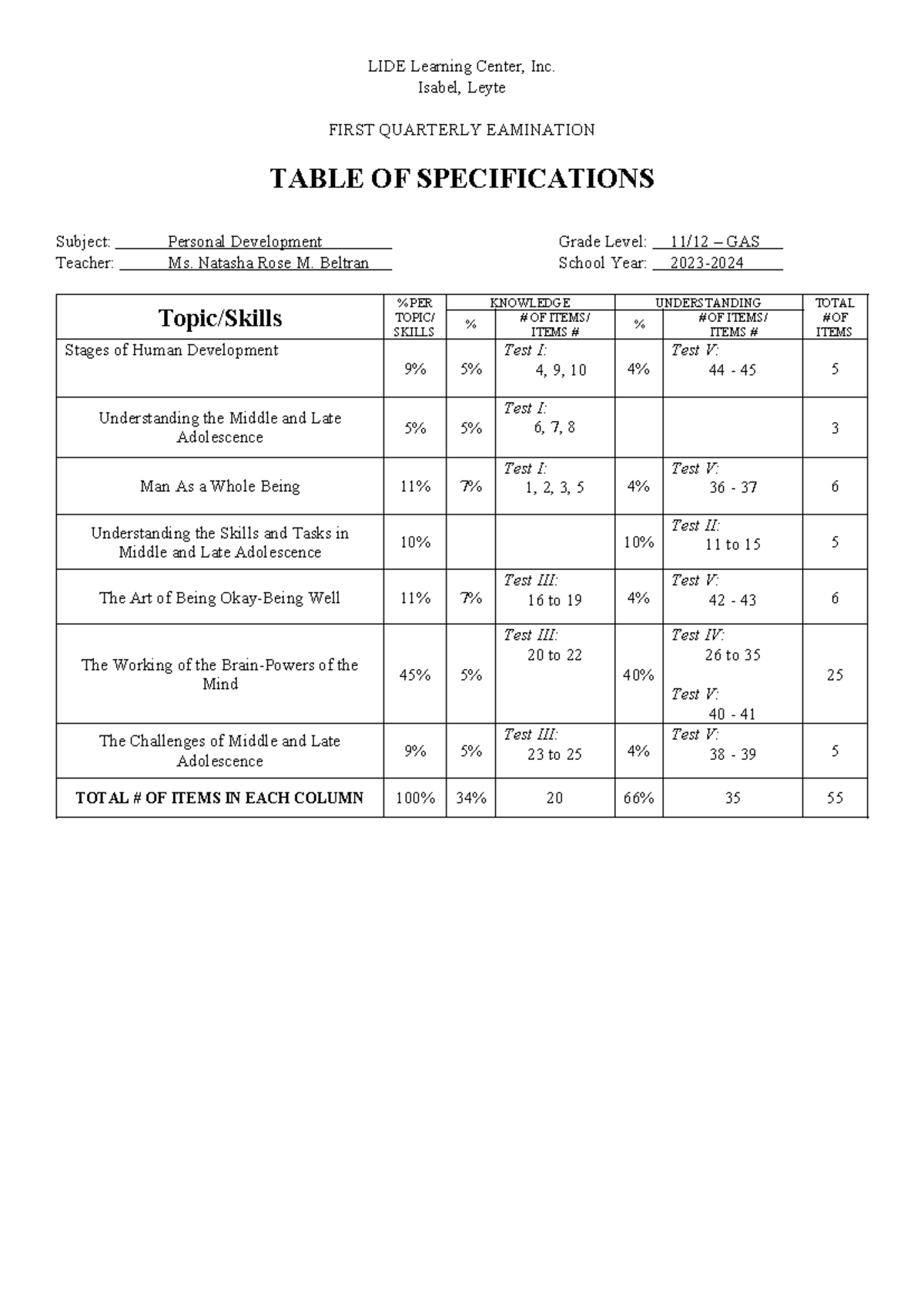 LIDE Learning Center, Inc.
Isabel, Leyte

FIRST QUARTERLY EAMINATION

TABLE OF SPECIFICATIONS

Subject: Personal Development
Teacher: Ms. Natasha Rose M. Beltran

Grade Level: 11/12 – GAS
School Year: 2023-2024

| Topic/Skills | %PER TOPIC/ SKILLS | KNOWLEDGE % | KNOWLEDGE # OF ITEMS/ ITEMS # | UNDERSTANDING % | UNDERSTANDING #OF ITEMS/ ITEMS # | TOTAL #OF ITEMS |
|---|---|---|---|---|---|---|
| Stages of Human Development | 9% | 5% | Test I: 4, 9, 10 | 4% | Test V: 44 - 45 | 5 |
| Understanding the Middle and Late Adolescence | 5% | 5% | Test I: 6, 7, 8 | | | 3 |
| Man As a Whole Being | 11% | 7% | Test I: 1, 2, 3, 5 | 4% | Test V: 36 - 37 | 6 |
| Understanding the Skills and Tasks in Middle and Late Adolescence | 10% | | | 10% | Test II: 11 to 15 | 5 |
| The Art of Being Okay-Being Well | 11% | 7% | Test III: 16 to 19 | 4% | Test V: 42 - 43 | 6 |
| The Working of the Brain-Powers of the Mind | 45% | 5% | Test III: 20 to 22 | 40% | Test IV: 26 to 35 Test V: 40 - 41 | 25 |
| The Challenges of Middle and Late Adolescence | 9% | 5% | Test III: 23 to 25 | 4% | Test V: 38 - 39 | 5 |
| TOTAL # OF ITEMS IN EACH COLUMN | 100% | 34% | 20 | 66% | 35 | 55 |